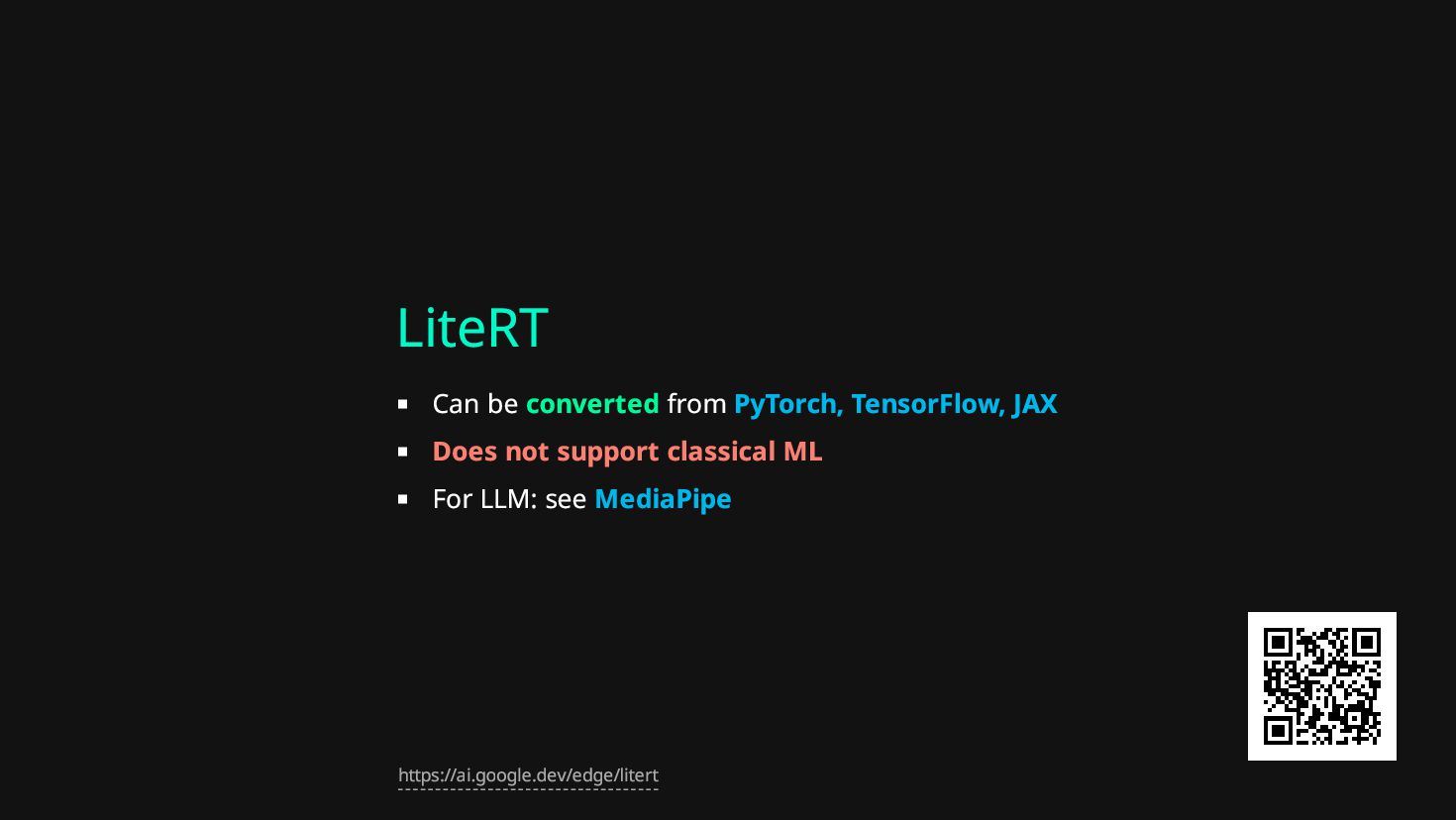 LiteRT

- Can be converted from PyTorch, TensorFlow, JAX
- Does not support classical ML
- For LLM: see MediaPipe

https://ai.google.dev/edge/litert